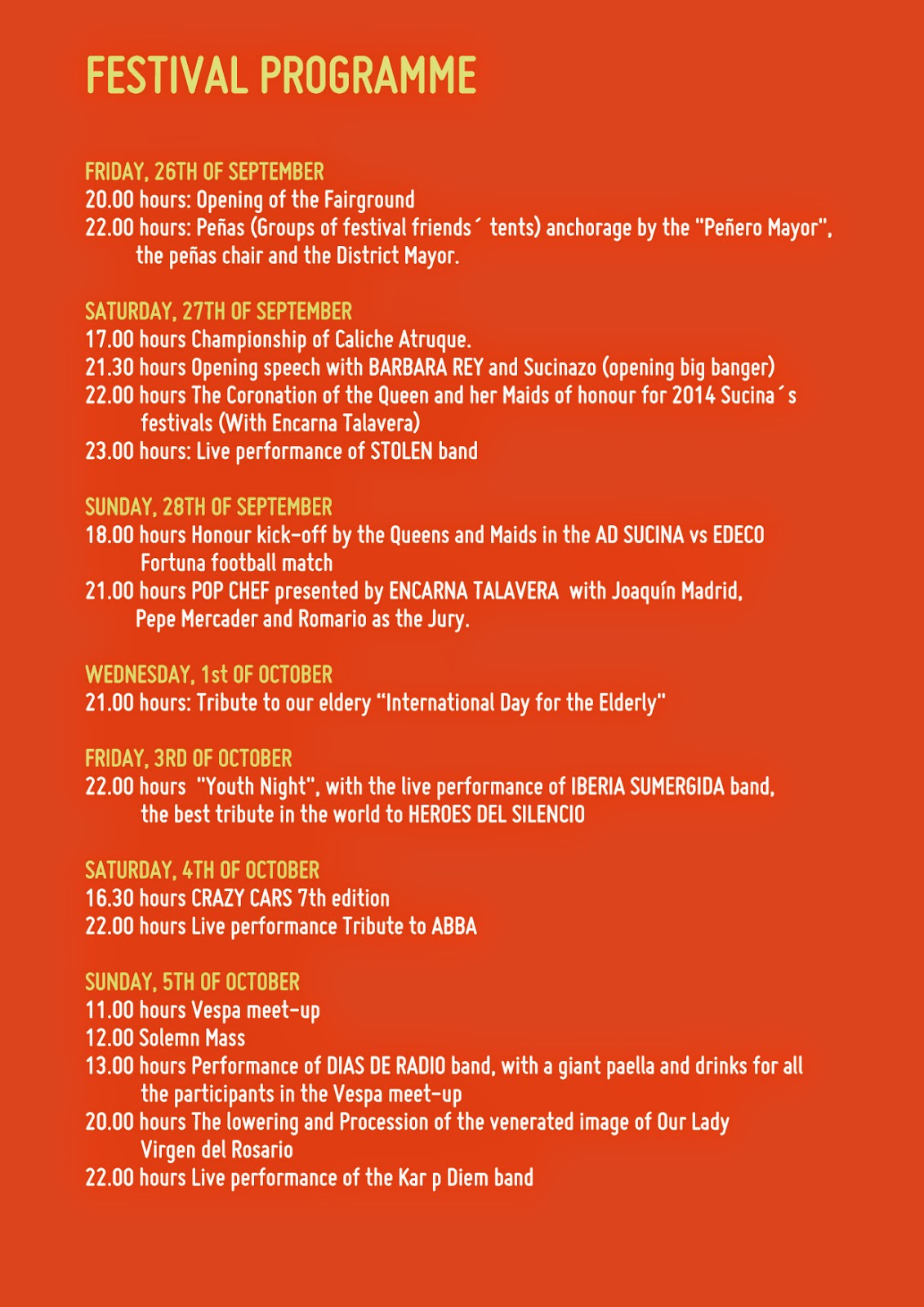 FESTIVAL PROGRAMME

FRIDAY, 26TH OF SEPTEMBER
20.00 hours: Opening of the Fairground
22.00 hours: Peñas (Groups of festival friends´ tents) anchorage by the "Peñero Mayor", the peñas chair and the District Mayor.

SATURDAY, 27TH OF SEPTEMBER
17.00 hours Championship of Caliche Atruque.
21.30 hours Opening speech with BARBARA REY and Sucinazo (opening big banger)
22.00 hours The Coronation of the Queen and her Maids of honour for 2014 Sucina´s festivals (With Encarna Talavera)
23.00 hours: Live performance of STOLEN band

SUNDAY, 28TH OF SEPTEMBER
18.00 hours Honour kick-off by the Queens and Maids in the AD SUCINA vs EDECO Fortuna football match
21.00 hours POP CHEF presented by ENCARNA TALAVERA with Joaquín Madrid, Pepe Mercader and Romario as the Jury.

WEDNESDAY, 1st OF OCTOBER
21.00 hours: Tribute to our eldery "International Day for the Elderly"

FRIDAY, 3RD OF OCTOBER
22.00 hours "Youth Night", with the live performance of IBERIA SUMERGIDA band, the best tribute in the world to HEROES DEL SILENCIO

SATURDAY, 4TH OF OCTOBER
16.30 hours CRAZY CARS 7th edition
22.00 hours Live performance Tribute to ABBA

SUNDAY, 5TH OF OCTOBER
11.00 hours Vespa meet-up
12.00 Solemn Mass
13.00 hours Performance of DIAS DE RADIO band, with a giant paella and drinks for all the participants in the Vespa meet-up
20.00 hours The lowering and Procession of the venerated image of Our Lady Virgen del Rosario
22.00 hours Live performance of the Kar p Diem band